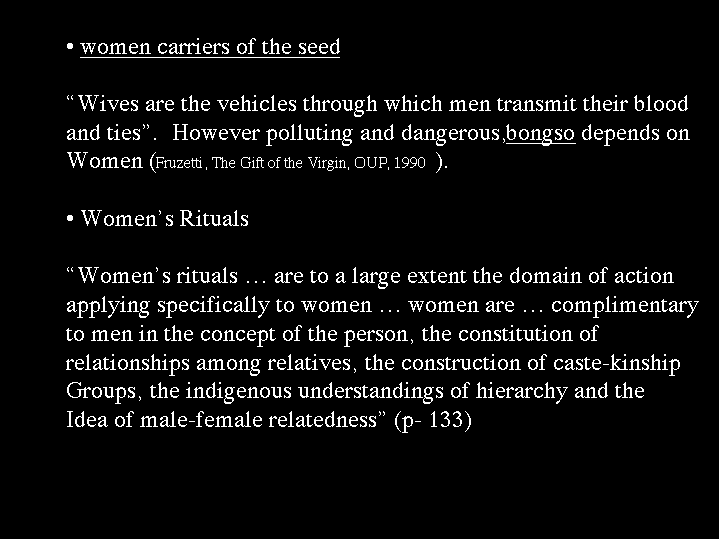 • women carriers of the seed

“Wives are the vehicles through which men transmit their blood and ties”. However polluting and dangerous,bongso depends on Women (Fruzetti, The Gift of the Virgin, OUP, 1990 ).

• Women’s Rituals

“Women’s rituals … are to a large extent the domain of action applying specifically to women … women are … complimentary to men in the concept of the person, the constitution of relationships among relatives, the construction of caste-kinship Groups, the indigenous understandings of hierarchy and the Idea of male-female relatedness” (p- 133)